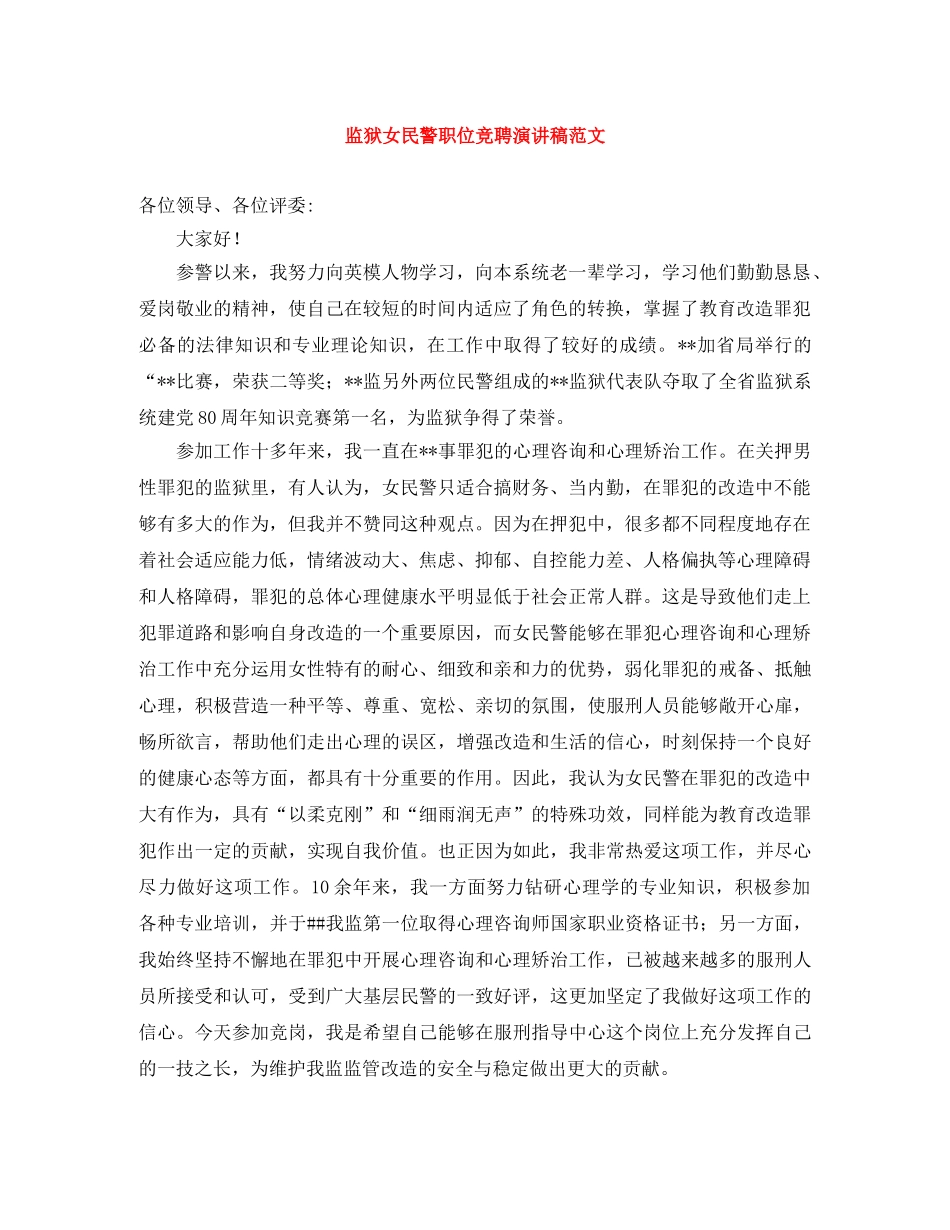 监狱女民警职位竞聘演讲稿范文

各位领导、各位评委：

大家好！

参警以来，我努力向英模人物学习，向本系统老一辈学习，学习他们勤勤恳恳、爱岗敬业的精神，使自己在较短的时间内适应了角色的转换，掌握了教育改造罪犯必备的法律知识和专业理论知识，在工作中取得了较好的成绩。**加省局举行的“**比赛，荣获二等奖；**监另外两位民警组成的**监狱代表队夺取了全省监狱系统建党80周年知识竞赛第一名，为监狱争得了荣誉。

参加工作十多年来，我一直在**事罪犯的心理咨询和心理矫治工作。在关押男性罪犯的监狱里，有人认为，女民警只适合搞财务、当内勤，在罪犯的改造中不能够有多大的作为，但我并不赞同这种观点。因为在押犯中，很多都不同程度地存在着社会适应能力低，情绪波动大、焦虑、抑郁、自控能力差、人格偏执等心理障碍和人格障碍，罪犯的总体心理健康水平明显低于社会正常人群。这是导致他们走上犯罪道路和影响自身改造的一个重要原因，而女民警能够在罪犯心理咨询和心理矫治工作中充分运用女性特有的耐心、细致和亲和力的优势，弱化罪犯的戒备、抵触心理，积极营造一种平等、尊重、宽松、亲切的氛围，使服刑人员能够敞开心扉，畅所欲言，帮助他们走出心理的误区，增强改造和生活的信心，时刻保持一个良好的健康心态等方面，都具有十分重要的作用。因此，我认为女民警在罪犯的改造中大有作为，具有“以柔克刚”和“细雨润无声”的特殊功效，同样能为教育改造罪犯作出一定的贡献，实现自我价值。也正因为如此，我非常热爱这项工作，并尽心尽力做好这项工作。10余年来，我一方面努力钻研心理学的专业知识，积极参加各种专业培训，并于##我监第一位取得心理咨询师国家职业资格证书；另一方面，我始终坚持不懈地在罪犯中开展心理咨询和心理矫治工作，已被越来越多的服刑人员所接受和认可，受到广大基层民警的一致好评，这更加坚定了我做好这项工作的信心。今天参加竞岗，我是希望自己能够在服刑指导中心这个岗位上充分发挥自己的一技之长，为维护我监监管改造的安全与稳定做出更大的贡献。